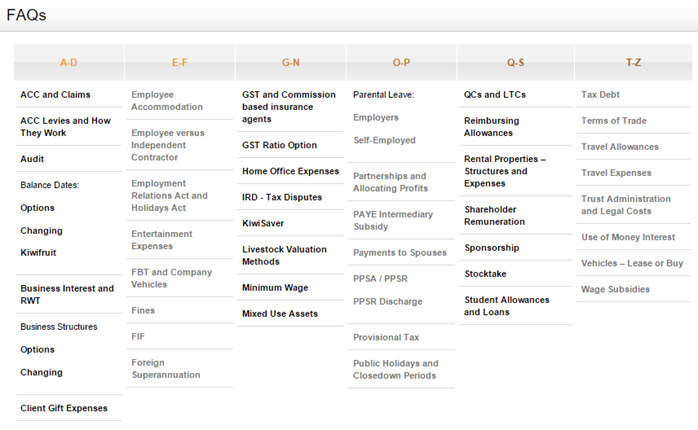 FAQs

A-D

ACC and Claims

ACC Levies and How They Work

Audit

Balance Dates:

Options

Changing

Kiwifruit

Business Interest and RWT

Business Structures

Options

Changing

Client Gift Expenses

E-F

Employee Accommodation

Employee versus Independent Contractor

Employment Relations Act and Holidays Act

Entertainment Expenses

FBT and Company Vehicles

Fines

FIF

Foreign Superannuation

G-N

GST and Commission based insurance agents

GST Ratio Option

Home Office Expenses

IRD - Tax Disputes

KiwiSaver

Livestock Valuation Methods

Minimum Wage

Mixed Use Assets

O-P

Parental Leave:

Employers

Self-Employed

Partnerships and Allocating Profits

PAYE Intermediary Subsidy

Payments to Spouses

PPSA / PPSR

PPSR Discharge

Provisional Tax

Public Holidays and Closedown Periods

Q-S

QCs and LTCs

Reimbursing Allowances

Rental Properties – Structures and Expenses

Shareholder Remuneration

Sponsorship

Stocktake

Student Allowances and Loans

T-Z

Tax Debt

Terms of Trade

Travel Allowances

Travel Expenses

Trust Administration and Legal Costs

Use of Money Interest

Vehicles – Lease or Buy

Wage Subsidies